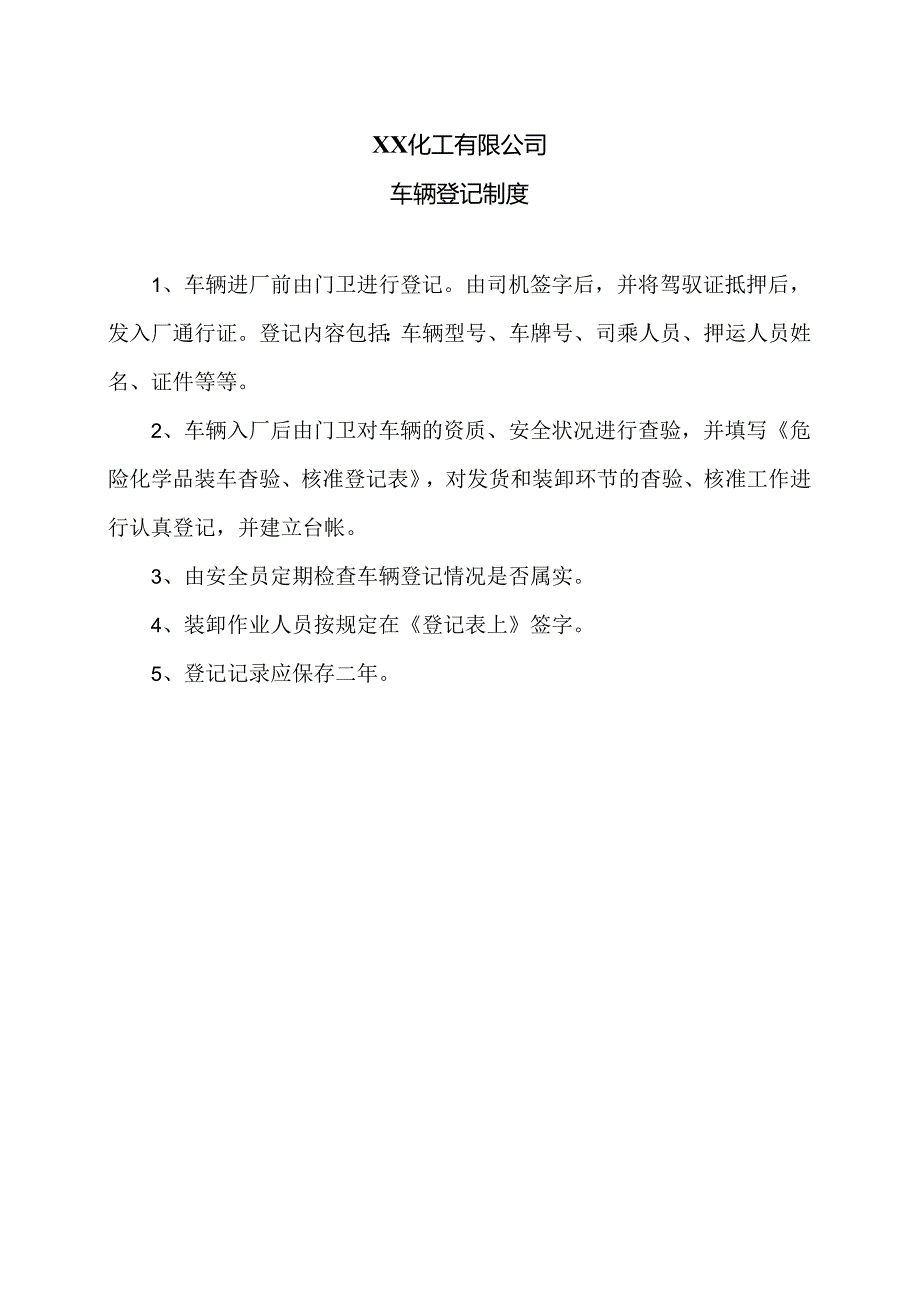 XX化工有限公司

车辆登记制度

1、车辆进厂前由门卫进行登记。由司机签字后，并将驾驭证抵押后，发入厂通行证。登记内容包括:车辆型号、车牌号、司乘人员、押运人员姓名、证件等等。

2、车辆入厂后由门卫对车辆的资质、安全状况进行查验，并填写《危险化学品装车杳验、核准登记表》，对发货和装卸环节的杳验、核准工作进行认真登记，并建立台帐。

3、由安全员定期检查车辆登记情况是否属实。

4、装卸作业人员按规定在《登记表上》签字。

5、登记记录应保存二年。